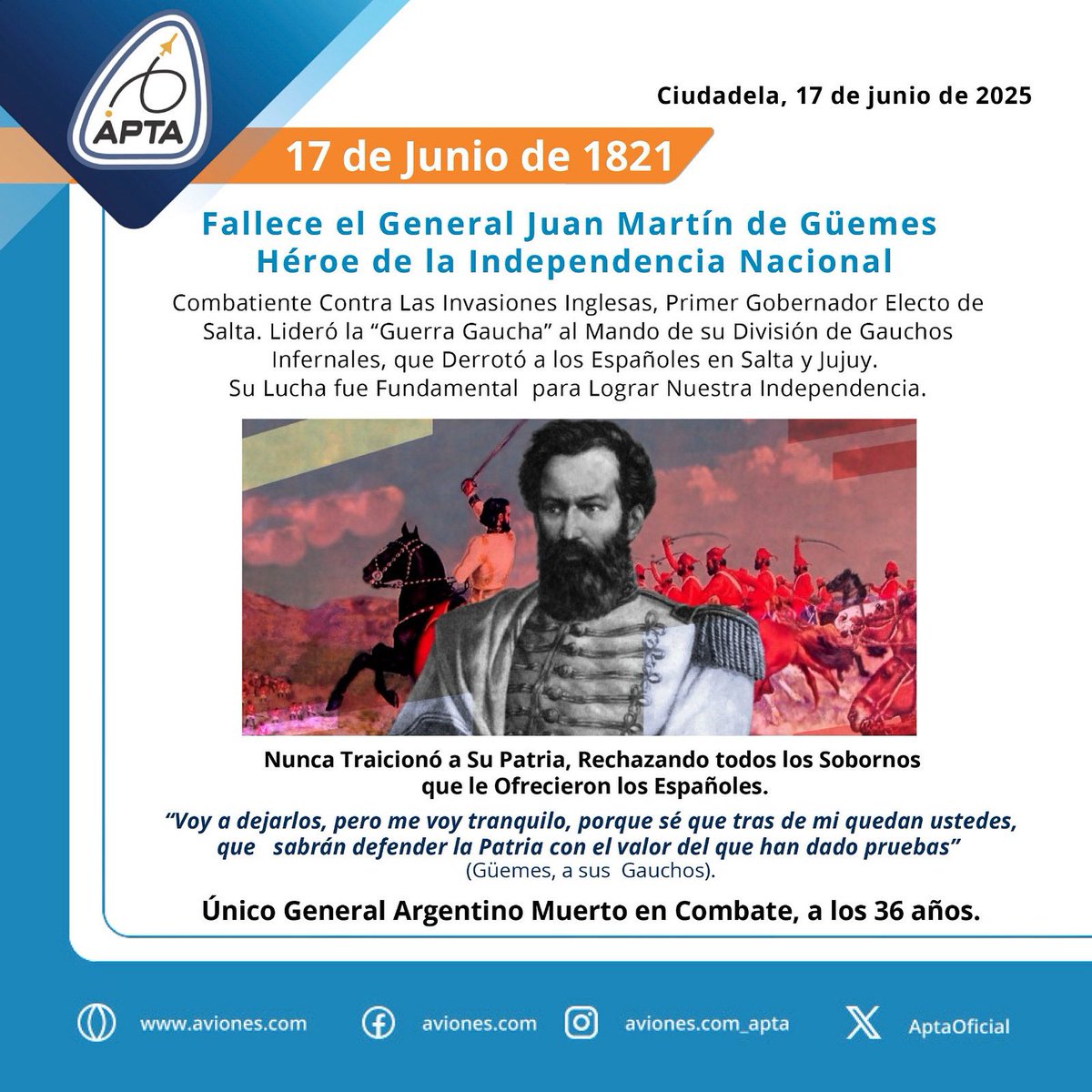 APTA

Ciudadela, 17 de junio de 2025

17 de Junio de 1821

Fallece el General Juan Martín de Güemes
Héroe de la Independencia Nacional

Combatiente Contra Las Invasiones Inglesas, Primer Gobernador Electo de Salta. Lideró la "Guerra Gaucha" al Mando de su División de Gauchos Infernales, que Derrotó a los Españoles en Salta y Jujuy. Su Lucha fue Fundamental para Lograr Nuestra Independencia.

Nunca Traicionó a Su Patria, Rechazando todos los Sobornos que le Ofrecieron los Españoles.

"Voy a dejarlos, pero me voy tranquilo, porque sé que tras de mi quedan ustedes, que sabrán defender la Patria con el valor del que han dado pruebas"
(Güemes, a sus Gauchos).

Único General Argentino Muerto en Combate, a los 36 años.

www.aviones.com
aviones.com
aviones.com_apta
AptaOficial